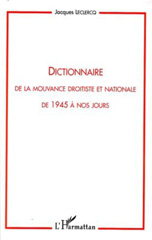 Jacques LECLERCQ

DICTIONNAIRE
DE LA MOUVANCE DROITISTE ET NATIONALE
DE 1945 À NOS JOURS

L'Harmattan